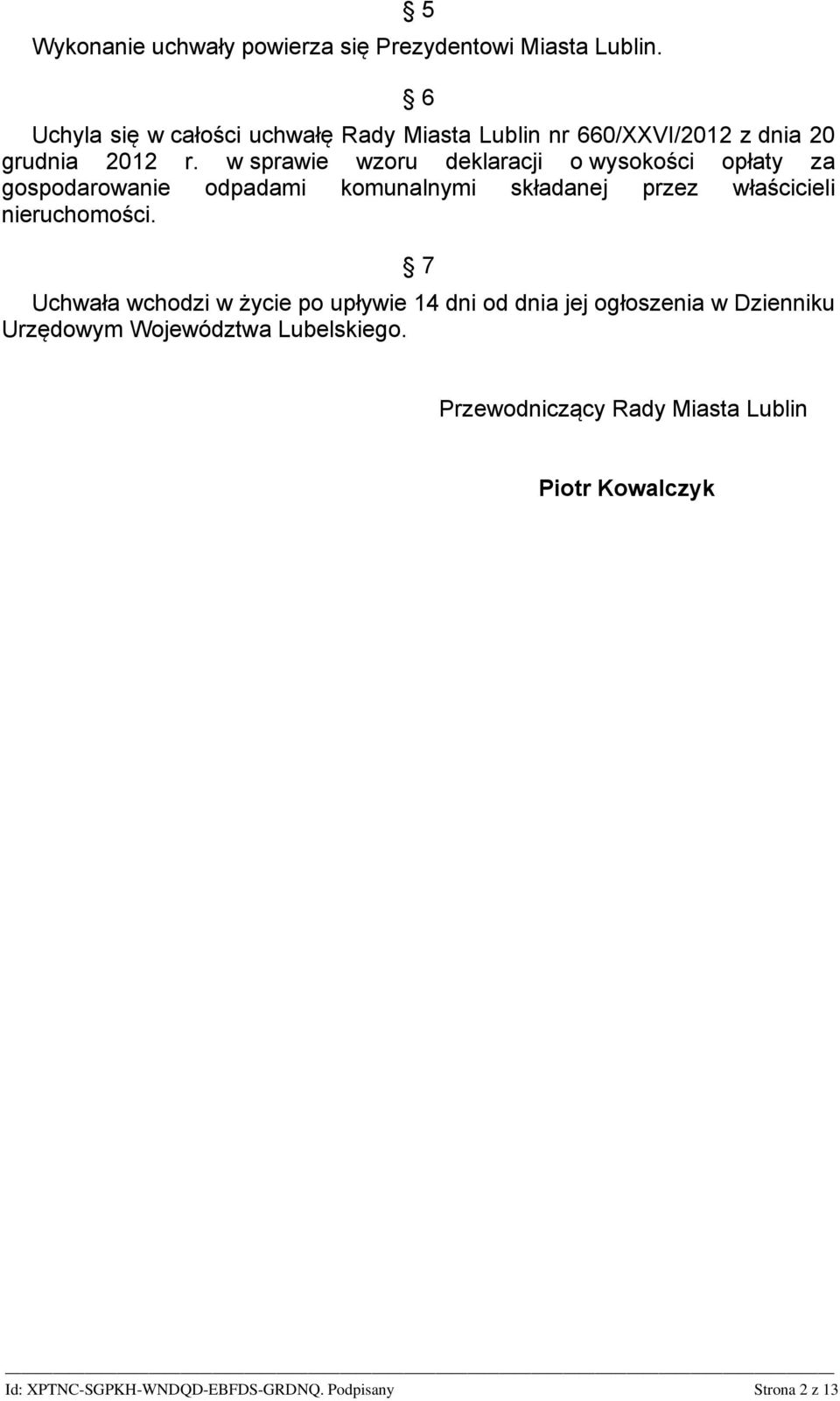 § 5

Wykonanie uchwały powierza się Prezydentowi Miasta Lublin.

§ 6

Uchyla się w całości uchwałę Rady Miasta Lublin nr 660/XXVI/2012 z dnia 20 grudnia 2012 r. w sprawie wzoru deklaracji o wysokości opłaty za gospodarowanie odpadami komunalnymi składanej przez właścicieli nieruchomości.

§ 7

Uchwała wchodzi w życie po upływie 14 dni od dnia jej ogłoszenia w Dzienniku Urzędowym Województwa Lubelskiego.

Przewodniczący Rady Miasta Lublin

Piotr Kowalczyk

Id: XPTNC-SGPKH-WNDQD-EBFDS-GRDNQ. Podpisany

Strona 2 z 13